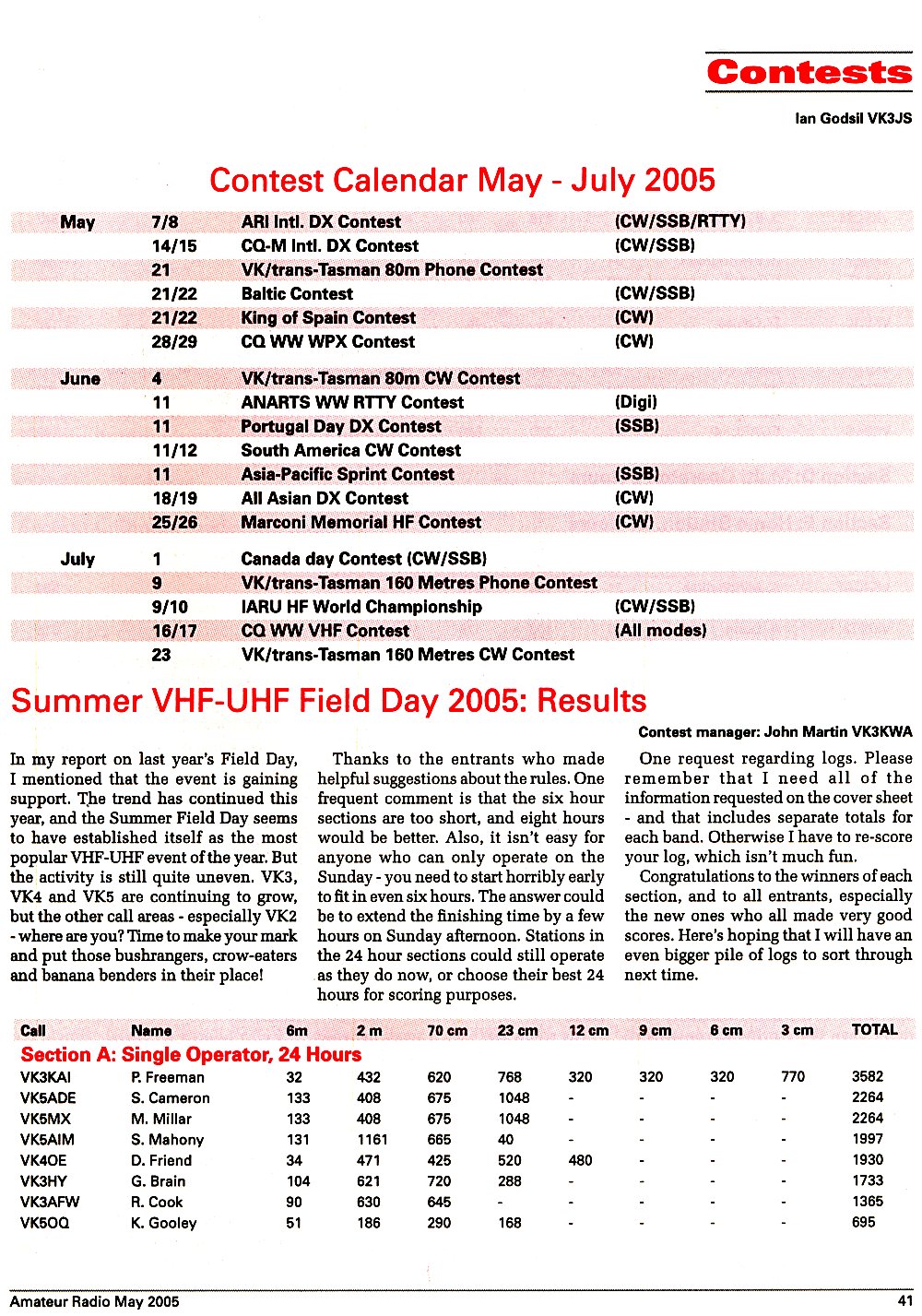 Contests

Ian Godsil VK3JS

Contest Calendar May - July 2005

| | | | |
|---|---|---|---|
| May | 7/8 | ARI Intl. DX Contest | (CW/SSB/RTTY) |
| | 14/15 | CQ-M Intl. DX Contest | (CW/SSB) |
| | 21 | VK/trans-Tasman 80m Phone Contest | |
| | 21/22 | Baltic Contest | (CW/SSB) |
| | 21/22 | King of Spain Contest | (CW) |
| | 28/29 | CQ WW WPX Contest | (CW) |
| June | 4 | VK/trans-Tasman 80m CW Contest | |
| | 11 | ANARTS WW RTTY Contest | (Digi) |
| | 11 | Portugal Day DX Contest | (SSB) |
| | 11/12 | South America CW Contest | |
| | 11 | Asia-Pacific Sprint Contest | (SSB) |
| | 18/19 | All Asian DX Contest | (CW) |
| | 25/26 | Marconi Memorial HF Contest | (CW) |
| July | 1 | Canada day Contest (CW/SSB) | |
| | 9 | VK/trans-Tasman 160 Metres Phone Contest | |
| | 9/10 | IARU HF World Championship | (CW/SSB) |
| | 16/17 | CQ WW VHF Contest | (All modes) |
| | 23 | VK/trans-Tasman 160 Metres CW Contest | |

Summer VHF-UHF Field Day 2005: Results

Contest manager: John Martin VK3KWA

In my report on last year's Field Day, I mentioned that the event is gaining support. The trend has continued this year, and the Summer Field Day seems to have established itself as the most popular VHF-UHF event of the year. But the activity is still quite uneven. VK3, VK4 and VK5 are continuing to grow, but the other call areas - especially VK2 - where are you? Time to make your mark and put those bushrangers, crow-eaters and banana benders in their place!

Thanks to the entrants who made helpful suggestions about the rules. One frequent comment is that the six hour sections are too short, and eight hours would be better. Also, it isn't easy for anyone who can only operate on the Sunday - you need to start horribly early to fit in even six hours. The answer could be to extend the finishing time by a few hours on Sunday afternoon. Stations in the 24 hour sections could still operate as they do now, or choose their best 24 hours for scoring purposes.

One request regarding logs. Please remember that I need all of the information requested on the cover sheet - and that includes separate totals for each band. Otherwise I have to re-score your log, which isn't much fun.

Congratulations to the winners of each section, and to all entrants, especially the new ones who all made very good scores. Here's hoping that I will have an even bigger pile of logs to sort through next time.

| Call | Name | 6m | 2 m | 70 cm | 23 cm | 12 cm | 9 cm | 6 cm | 3 cm | TOTAL |
|---|---|---|---|---|---|---|---|---|---|---|
| Section A: Single Operator, 24 Hours | | | | | | | | | | |
| VK3KAI | P. Freeman | 32 | 432 | 620 | 768 | 320 | 320 | 320 | 770 | 3582 |
| VK5ADE | S. Cameron | 133 | 408 | 675 | 1048 | - | - | - | - | 2264 |
| VK5MX | M. Millar | 133 | 408 | 675 | 1048 | - | - | - | - | 2264 |
| VK5AIM | S. Mahony | 131 | 1161 | 665 | 40 | - | - | - | - | 1997 |
| VK4OE | D. Friend | 34 | 471 | 425 | 520 | 480 | - | - | - | 1930 |
| VK3HY | G. Brain | 104 | 621 | 720 | 288 | - | - | - | - | 1733 |
| VK3AFW | R. Cook | 90 | 630 | 645 | - | - | - | - | - | 1365 |
| VK5OQ | K. Gooley | 51 | 186 | 290 | 168 | - | - | - | - | 695 |

Amateur Radio May 2005 41